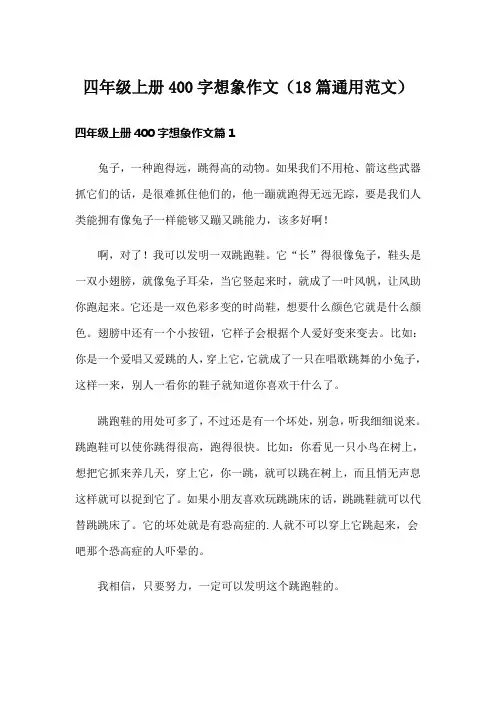 四年级上册400字想象作文（18篇通用范文）

四年级上册400字想象作文篇1

兔子，一种跑得远，跳得高的动物。如果我们不用枪、箭这些武器抓它们的话，是很难抓住他们的，他一蹦就跑得无远无踪，要是我们人类能拥有像兔子一样能够又蹦又跳能力，该多好啊！

啊，对了！我可以发明一双跳跑鞋。它“长”得很像兔子，鞋头是一双小翅膀，就像兔子耳朵，当它竖起来时，就成了一叶风帆，让风助你跑起来。它还是一双色彩多变的时尚鞋，想要什么颜色它就是什么颜色。翅膀中还有一个小按钮，它样子会根据个人爱好变来变去。比如：你是一个爱唱又爱跳的人，穿上它，它就成了一只在唱歌跳舞的小兔子，这样一来，别人一看你的鞋子就知道你喜欢干什么了。

跳跑鞋的用处可多了，不过还是有一个坏处，别急，听我细细说来。跳跑鞋可以使你跳得很高，跑得很快。比如：你看见一只小鸟在树上，想把它抓来养几天，穿上它，你一跳，就可以跳在树上，而且悄无声息这样就可以捉到它了。如果小朋友喜欢玩跳跳床的话，跳跳鞋就可以代替跳跳床了。它的坏处就是有恐高症的.人就不可以穿上它跳起来，会吧那个恐高症的人吓晕的。

我相信，只要努力，一定可以发明这个跳跑鞋的。